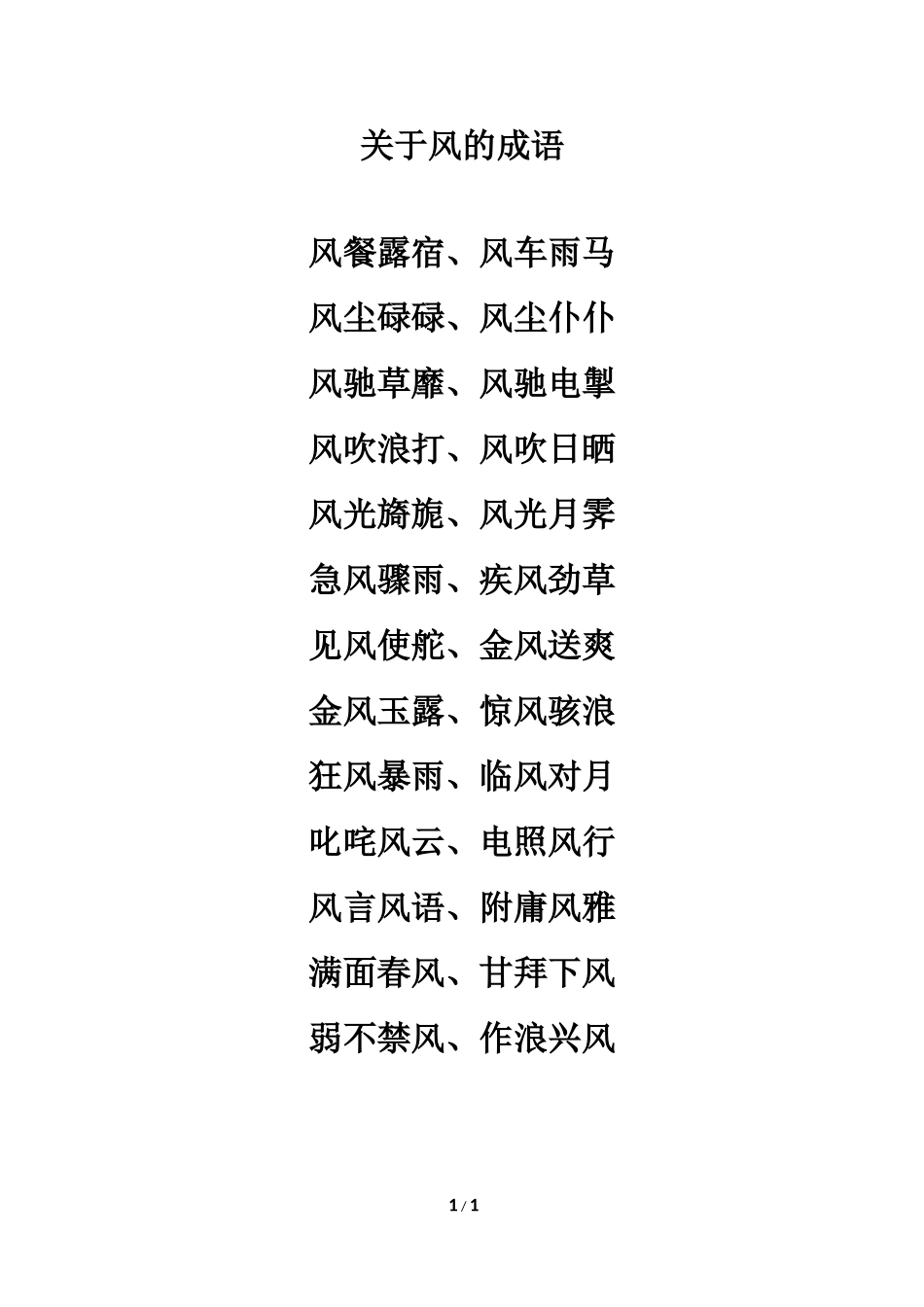 关于风的成语

风餐露宿、风车雨马

风尘碌碌、风尘仆仆

风驰草靡、风驰电掣

风吹浪打、风吹日晒

风光旖旎、风光月霁

急风骤雨、疾风劲草

见风使舵、金风送爽

金风玉露、惊风骇浪

狂风暴雨、临风对月

叱咤风云、电照风行

风言风语、附庸风雅

满面春风、甘拜下风

弱不禁风、作浪兴风

1 / 1